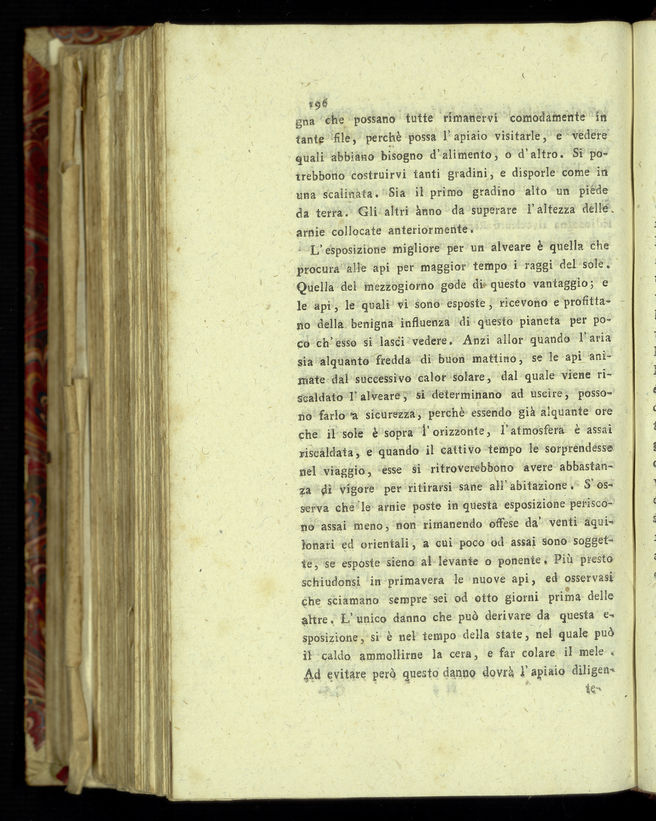 196
gna che possano tutte rimanervi comodamente in tante file, perchè possa l'apiaio visitarle, e vedere quali abbiano bisogno d'alimento, o d'altro. Si potrebbono costruirvi tanti gradini, e disporle come in una scalinata. Sia il primo gradino alto un piede da terra. Gli altri ànno da superare l'altezza delle arnie collocate anteriormente.

L'esposizione migliore per un alveare è quella che procura alle api per maggior tempo i raggi del sole. Quella del mezzogiorno gode di questo vantaggio; e le api, le quali vi sono esposte, ricevono e profittano della benigna influenza di questo pianeta per poco ch'esso si lasci vedere. Anzi allor quando l'aria sia alquanto fredda di buon mattino, se le api animate dal successivo calor solare, dal quale viene riscaldato l'alveare, si determinano ad uscire, possono farlo a sicurezza, perchè essendo già alquante ore che il sole è sopra l'orizzonte, l'atmosfera è assai riscaldata, e quando il cattivo tempo le sorprendesse nel viaggio, esse si ritroverebbono avere abbastanza di vigore per ritirarsi sane all'abitazione. S'osserva che le arnie poste in questa esposizione periscono assai meno, non rimanendo offese da' venti aquilonari ed orientali, a cui poco od assai sono soggette, se esposte sieno al levante o ponente. Più presto schiudonsi in primavera le nuove api, ed osservasi che sciamano sempre sei od otto giorni prima delle altre. L'unico danno che può derivare da questa esposizione, si è nel tempo della state, nel quale può il caldo ammollirne la cera, e far colare il mele. Ad evitare però questo danno dovrà l'apiaio diligen-
te-